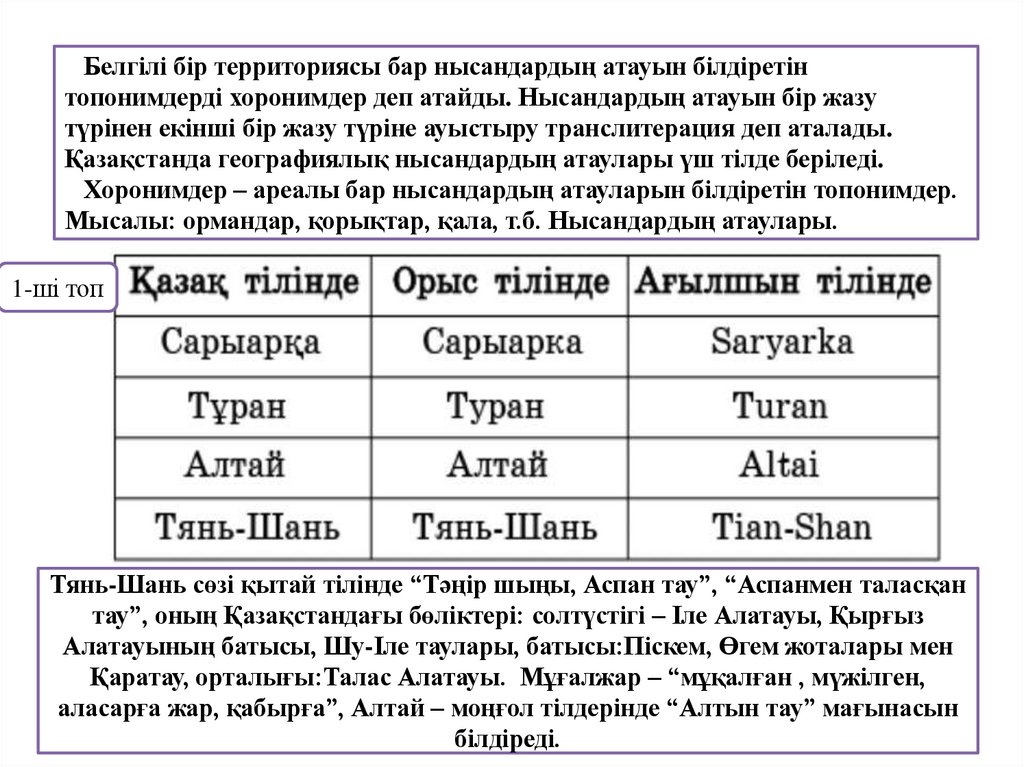 Белгілі бір территориясы бар нысандардың атауын білдіретін топонимдерді хоронимдер деп атайды. Нысандардың атауын бір жазу түрінен екінші бір жазу түріне ауыстыру транслитерация деп аталады. Қазақстанда географиялық нысандардың атаулары үш тілде беріледі.
Хоронимдер – ареалы бар нысандардың атауларын білдіретін топонимдер. Мысалы: ормандар, қорықтар, қала, т.б. Нысандардың атаулары.

1-ші топ

| Қазақ тілінде | Орыс тілінде | Ағылшын тілінде |
|---|---|---|
| Сарыарқа | Сарыарка | Saryarka |
| Тұран | Туран | Turan |
| Алтай | Алтай | Altai |
| Тянь-Шань | Тянь-Шань | Tian-Shan |

Тянь-Шань сөзі қытай тілінде “Тәңір шыңы, Аспан тау”, “Аспанмен таласқан тау”, оның Қазақстандағы бөліктері: солтүстігі – Іле Алатауы, Қырғыз Алатауының батысы, Шу-Іле таулары, батысы:Піскем, Өгем жоталары мен Қаратау, орталығы:Талас Алатауы. Мұғалжар – “мұқалған , мүжілген, аласарға жар, қабырға”, Алтай – моңғол тілдерінде “Алтын тау” мағынасын білдіреді.